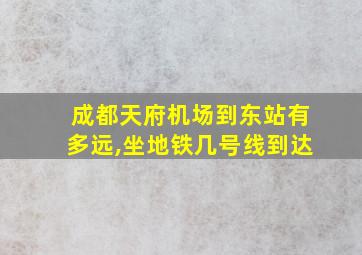 成都天府机场到东站有多远,坐地铁几号线到达